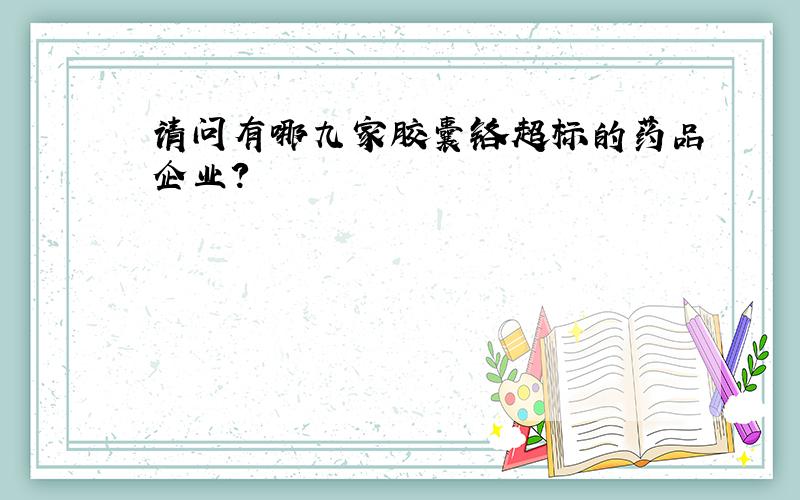 请问有哪九家胶囊铬超标的药品企业?